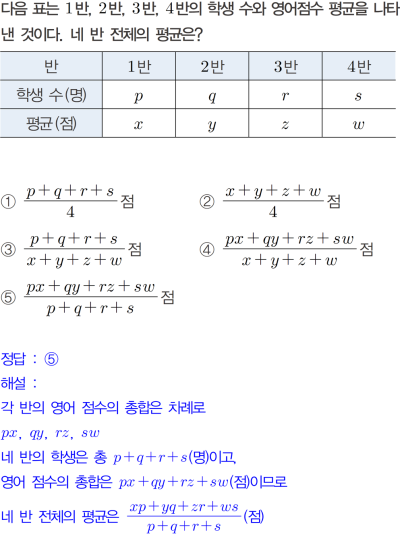 다음 표는 1반, 2반, 3반, 4반의 학생 수와 영어점수 평균을 나타낸 것이다. 네 반 전체의 평균은?

| 반 | 1반 | 2반 | 3반 | 4반 |
|---|---|---|---|---|
| 학생 수(명) | $p$ | $q$ | $r$ | $s$ |
| 평균(점) | $x$ | $y$ | $z$ | $w$ |

① $\frac{p+q+r+s}{4}$점
② $\frac{x+y+z+w}{4}$점
③ $\frac{p+q+r+s}{x+y+z+w}$점
④ $\frac{px+qy+rz+sw}{x+y+z+w}$점
⑤ $\frac{px+qy+rz+sw}{p+q+r+s}$점

정답 : ⑤
해설 :
각 반의 영어 점수의 총합은 차례로
$px$, $qy$, $rz$, $sw$
네 반의 학생은 총 $p+q+r+s$(명)이고,
영어 점수의 총합은 $px+qy+rz+sw$(점)이므로
네 반 전체의 평균은 $\frac{xp+yq+zr+ws}{p+q+r+s}$(점)